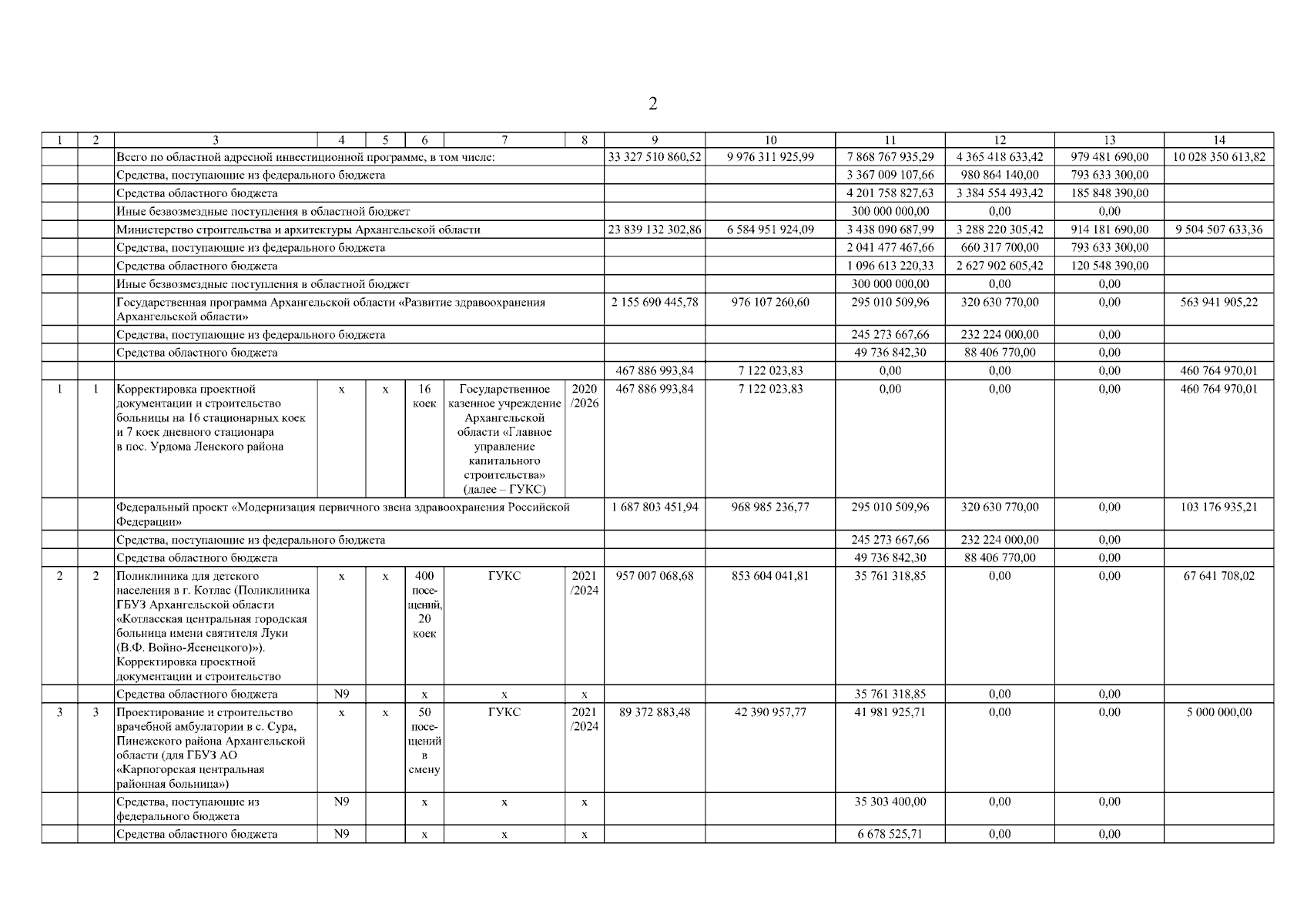 2

| 1 | 2 | 3 | 4 | 5 | 6 | 7 | 8 | 9 | 10 | 11 | 12 | 13 | 14 |
|---|---|---|---|---|---|---|---|---|---|---|---|---|---|
| | | Всего по областной адресной инвестиционной программе, в том числе: | | | | | | 33 327 510 860,52 | 9 976 311 925,99 | 7 868 767 935,29 | 4 365 418 633,42 | 979 481 690,00 | 10 028 350 613,82 |
| | | Средства, поступающие из федерального бюджета | | | | | | | | 3 367 009 107,66 | 980 864 140,00 | 793 633 300,00 | |
| | | Средства областного бюджета | | | | | | | | 4 201 758 827,63 | 3 384 554 493,42 | 185 848 390,00 | |
| | | Иные безвозмездные поступления в областной бюджет | | | | | | | | 300 000 000,00 | 0,00 | 0,00 | |
| | | Министерство строительства и архитектуры Архангельской области | | | | | | 23 839 132 302,86 | 6 584 951 924,09 | 3 438 090 687,99 | 3 288 220 305,42 | 914 181 690,00 | 9 504 507 633,36 |
| | | Средства, поступающие из федерального бюджета | | | | | | | | 2 041 477 467,66 | 660 317 700,00 | 793 633 300,00 | |
| | | Средства областного бюджета | | | | | | | | 1 096 613 220,33 | 2 627 902 605,42 | 120 548 390,00 | |
| | | Иные безвозмездные поступления в областной бюджет | | | | | | | | 300 000 000,00 | 0,00 | 0,00 | |
| | | Государственная программа Архангельской области «Развитие здравоохранения Архангельской области» | | | | | | 2 155 690 445,78 | 976 107 260,60 | 295 010 509,96 | 320 630 770,00 | 0,00 | 563 941 905,22 |
| | | Средства, поступающие из федерального бюджета | | | | | | | | 245 273 667,66 | 232 224 000,00 | 0,00 | |
| | | Средства областного бюджета | | | | | | | | 49 736 842,30 | 88 406 770,00 | 0,00 | |
| | | | | | | | | 467 886 993,84 | 7 122 023,83 | 0,00 | 0,00 | 0,00 | 460 764 970,01 |
| 1 | 1 | Корректировка проектной документации и строительство больницы на 16 стационарных коек и 7 коек дневного стационара в пос. Урдома Ленского района | х | х | 16 коек | Государственное казенное учреждение Архангельской области «Главное управление капитального строительства» (далее – ГУКС) | 2020 /2026 | 467 886 993,84 | 7 122 023,83 | 0,00 | 0,00 | 0,00 | 460 764 970,01 |
| | | Федеральный проект «Модернизация первичного звена здравоохранения Российской Федерации» | | | | | | 1 687 803 451,94 | 968 985 236,77 | 295 010 509,96 | 320 630 770,00 | 0,00 | 103 176 935,21 |
| | | Средства, поступающие из федерального бюджета | | | | | | | | 245 273 667,66 | 232 224 000,00 | 0,00 | |
| | | Средства областного бюджета | | | | | | | | 49 736 842,30 | 88 406 770,00 | 0,00 | |
| 2 | 2 | Поликлиника для детского населения в г. Котлас (Поликлиника ГБУЗ Архангельской области «Котласская центральная городская больница имени святителя Луки (В.Ф. Войно-Ясенецкого)»). Корректировка проектной документации и строительство | х | х | 400 посещений, 20 коек | ГУКС | 2021 /2024 | 957 007 068,68 | 853 604 041,81 | 35 761 318,85 | 0,00 | 0,00 | 67 641 708,02 |
| | | Средства областного бюджета | N9 | | х | х | х | | | 35 761 318,85 | 0,00 | 0,00 | |
| 3 | 3 | Проектирование и строительство врачебной амбулатории в с. Сура, Пинежского района Архангельской области (для ГБУЗ АО «Карпогорская центральная районная больница») | х | х | 50 посещений в смену | ГУКС | 2021 /2024 | 89 372 883,48 | 42 390 957,77 | 41 981 925,71 | 0,00 | 0,00 | 5 000 000,00 |
| | | Средства, поступающие из федерального бюджета | N9 | | х | х | х | | | 35 303 400,00 | 0,00 | 0,00 | |
| | | Средства областного бюджета | N9 | | х | х | х | | | 6 678 525,71 | 0,00 | 0,00 | |